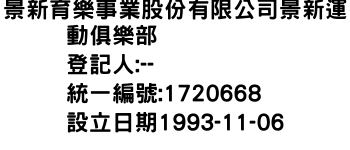 景新育樂事業股份有限公司景新運動俱樂部
登記人:--
統一編號:1720668
設立日期1993-11-06